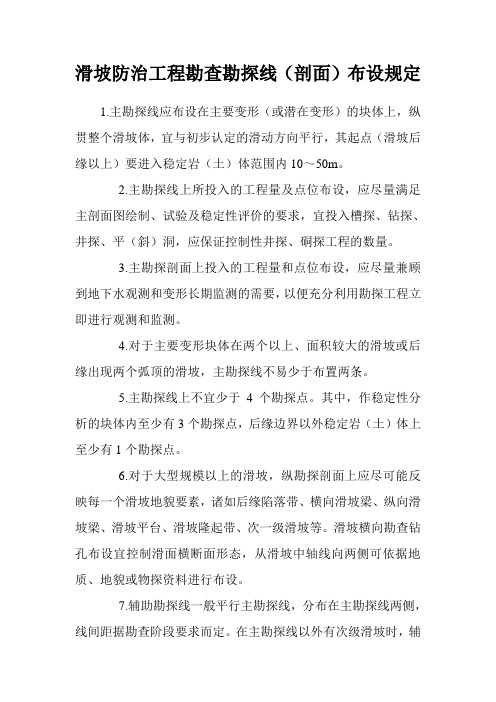 滑坡防治工程勘查勘探线（剖面）布设规定

1.主勘探线应布设在主要变形（或潜在变形）的块体上，纵贯整个滑坡体，宜与初步认定的滑动方向平行，其起点（滑坡后缘以上）要进入稳定岩（土）体范围内 10～50m。

2.主勘探线上所投入的工程量及点位布设，应尽量满足主剖面图绘制、试验及稳定性评价的要求，宜投入槽探、钻探、井探、平（斜）洞，应保证控制性井探、硐探工程的数量。

3.主勘探剖面上投入的工程量和点位布设，应尽量兼顾到地下水观测和变形长期监测的需要，以便充分利用勘探工程立即进行观测和监测。

4.对于主要变形块体在两个以上、面积较大的滑坡或后缘出现两个弧顶的滑坡，主勘探线不易少于布置两条。

5.主勘探线上不宜少于 4 个勘探点。其中，作稳定性分析的块体内至少有 3 个勘探点，后缘边界以外稳定岩（土）体上至少有 1 个勘探点。

6.对于大型规模以上的滑坡，纵勘探剖面上应尽可能反映每一个滑坡地貌要素，诸如后缘陷落带、横向滑坡梁、纵向滑坡梁、滑坡平台、滑坡隆起带、次一级滑坡等。滑坡横向勘查钻孔布设宜控制滑面横断面形态，从滑坡中轴线向两侧可依据地质、地貌或物探资料进行布设。

7.辅助勘探线一般平行主勘探线，分布在主勘探线两侧，线间距据勘查阶段要求而定。在主勘探线以外有次级滑坡时，辅